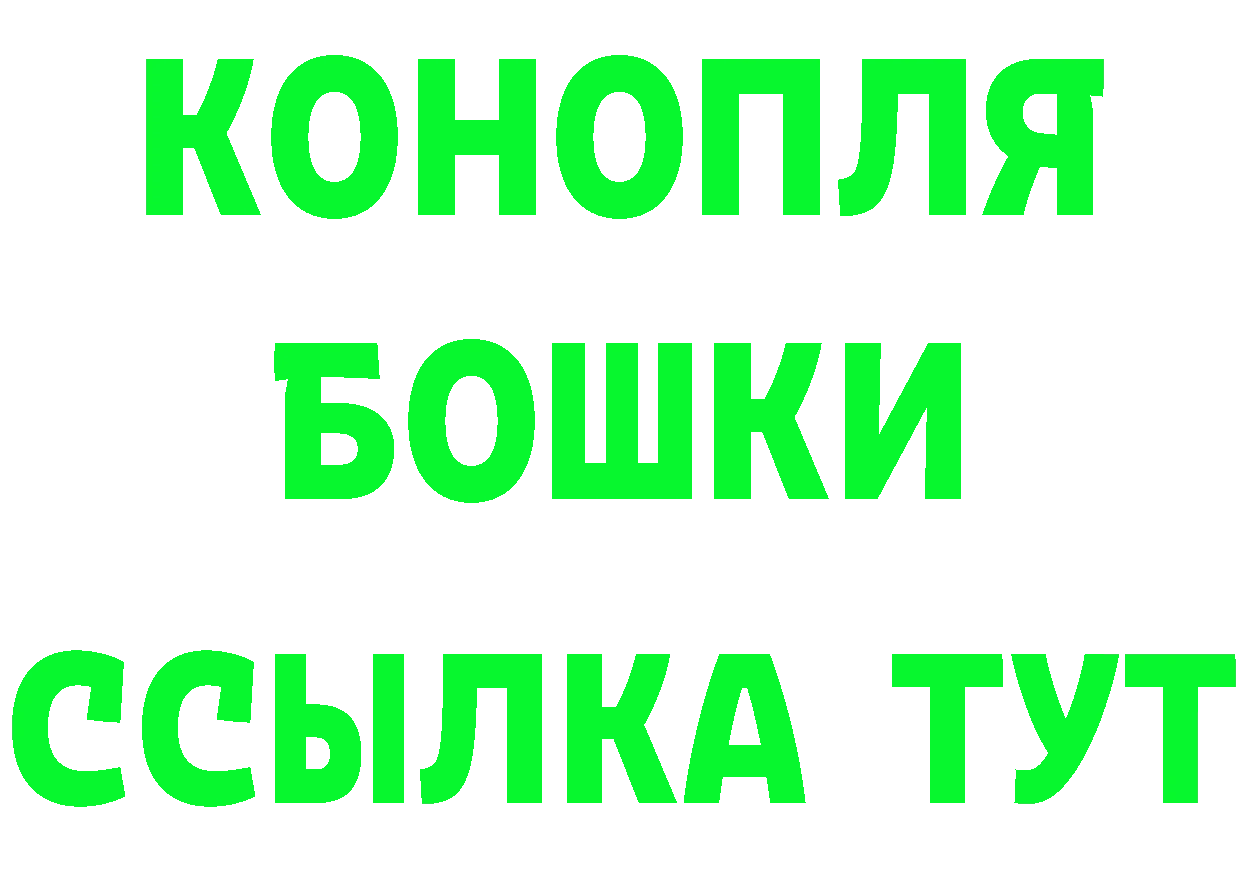 КОНОПЛЯ
БОШКИ
ССЫЛКА ТУТ